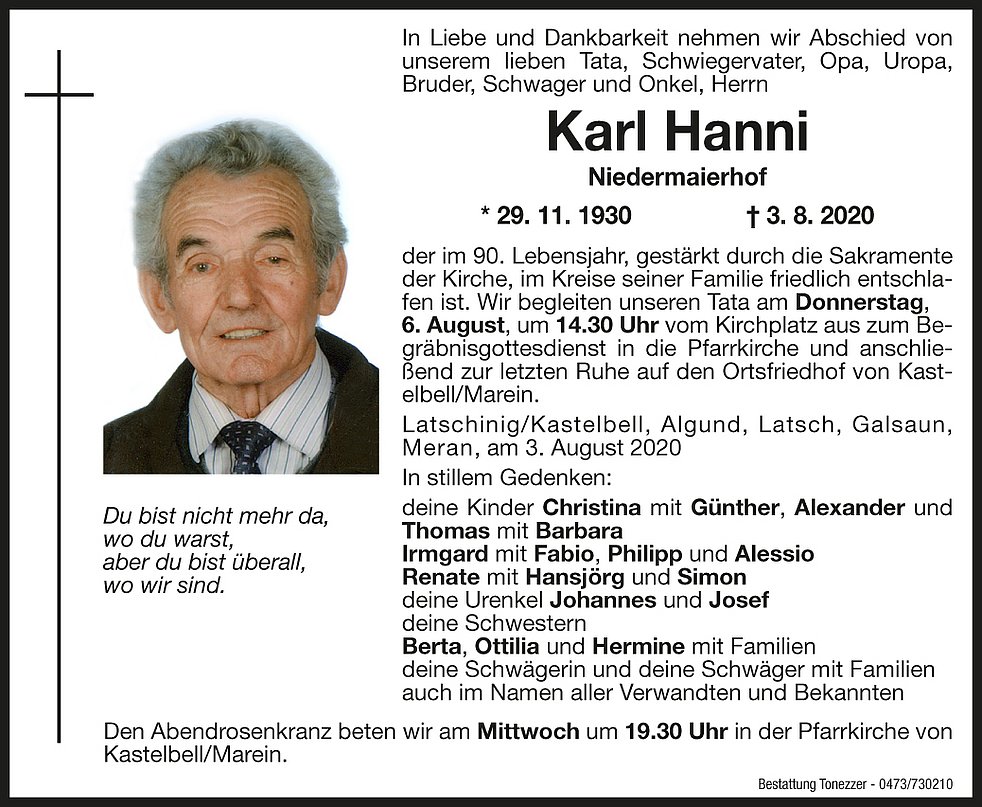 In Liebe und Dankbarkeit nehmen wir Abschied von unserem lieben Tata, Schwiegervater, Opa, Uropa, Bruder, Schwager und Onkel, Herrn

Karl Hanni

Niedermaierhof

* 29. 11. 1930 † 3. 8. 2020

der im 90. Lebensjahr, gestärkt durch die Sakramente der Kirche, im Kreise seiner Familie friedlich entschlafen ist. Wir begleiten unseren Tata am Donnerstag, 6. August, um 14.30 Uhr vom Kirchplatz aus zum Begräbnisgottesdienst in die Pfarrkirche und anschließend zur letzten Ruhe auf den Ortsfriedhof von Kastelbell/Marein.

Latschinig/Kastelbell, Algund, Latsch, Galsaun, Meran, am 3. August 2020

In stillem Gedenken:

deine Kinder Christina mit Günther, Alexander und Thomas mit Barbara
Irmgard mit Fabio, Philipp und Alessio
Renate mit Hansjörg und Simon
deine Urenkel Johannes und Josef
deine Schwestern
Berta, Ottilia und Hermine mit Familien
deine Schwägerin und deine Schwäger mit Familien
auch im Namen aller Verwandten und Bekannten

Du bist nicht mehr da,
wo du warst,
aber du bist überall,
wo wir sind.

Den Abendrosenkranz beten wir am Mittwoch um 19.30 Uhr in der Pfarrkirche von Kastelbell/Marein.

Bestattung Tonezzer - 0473/730210